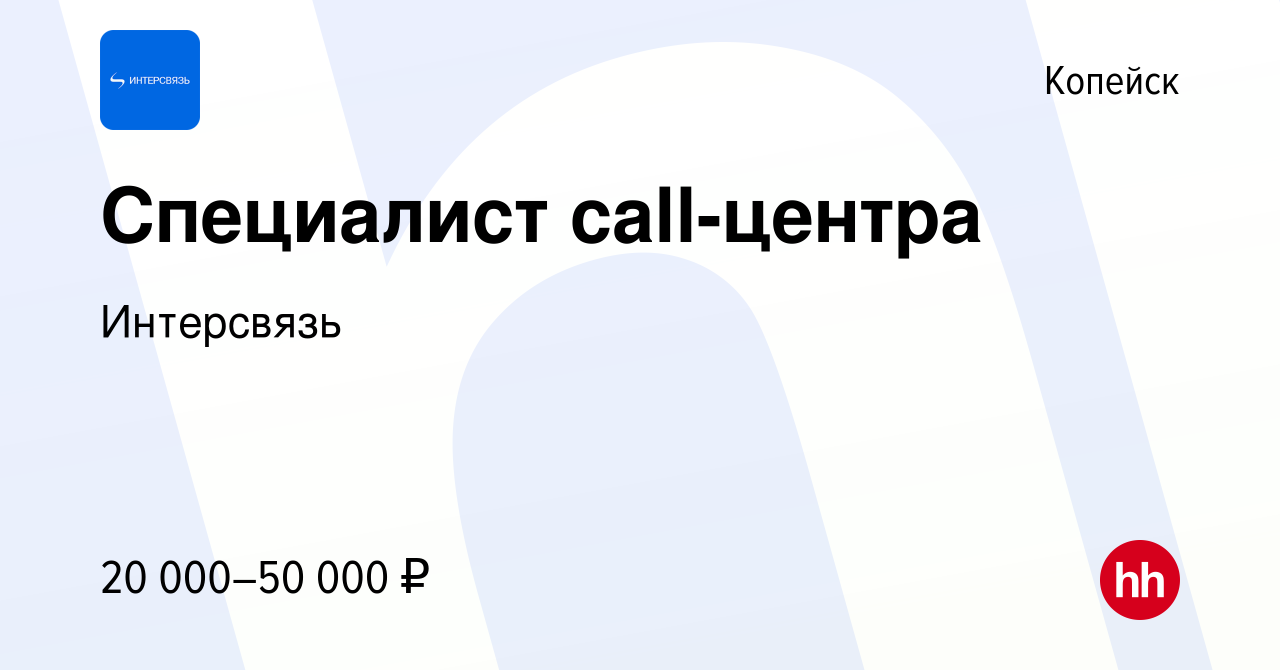 ИНТЕРСВЯЗЬ

Копейск

Специалист call-центра

Интерсвязь

20 000–50 000 ₽

hh